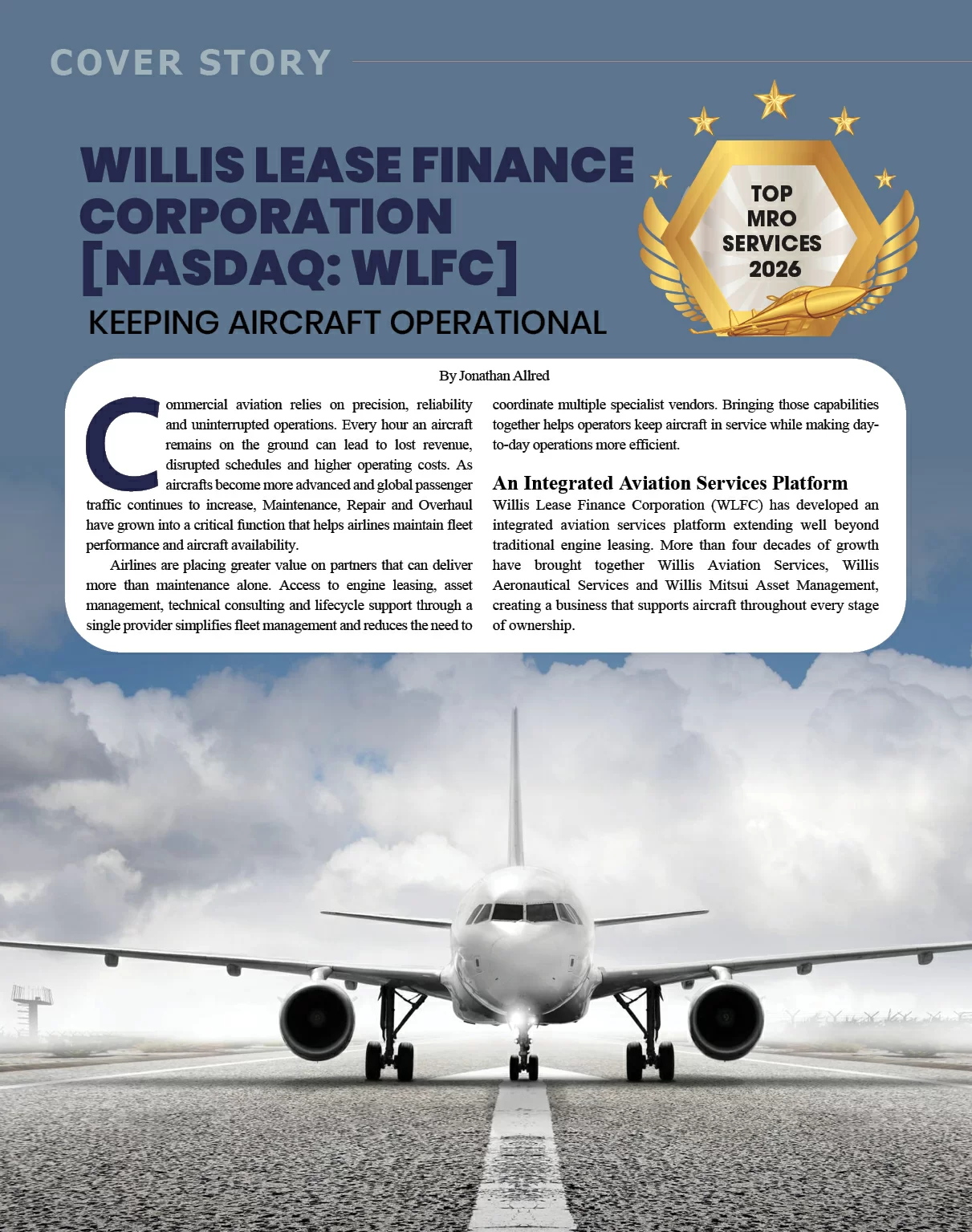 COVER STORY

WILLIS LEASE FINANCE CORPORATION [NASDAQ: WLFC]

KEEPING AIRCRAFT OPERATIONAL

TOP MRO SERVICES 2026

By Jonathan Allred

Commercial aviation relies on precision, reliability and uninterrupted operations. Every hour an aircraft remains on the ground can lead to lost revenue, disrupted schedules and higher operating costs. As aircrafts become more advanced and global passenger traffic continues to increase, Maintenance, Repair and Overhaul have grown into a critical function that helps airlines maintain fleet performance and aircraft availability.

Airlines are placing greater value on partners that can deliver more than maintenance alone. Access to engine leasing, asset management, technical consulting and lifecycle support through a single provider simplifies fleet management and reduces the need to coordinate multiple specialist vendors. Bringing those capabilities together helps operators keep aircraft in service while making day-to-day operations more efficient.

An Integrated Aviation Services Platform

Willis Lease Finance Corporation (WLFC) has developed an integrated aviation services platform extending well beyond traditional engine leasing. More than four decades of growth have brought together Willis Aviation Services, Willis Aeronautical Services and Willis Mitsui Asset Management, creating a business that supports aircraft throughout every stage of ownership.